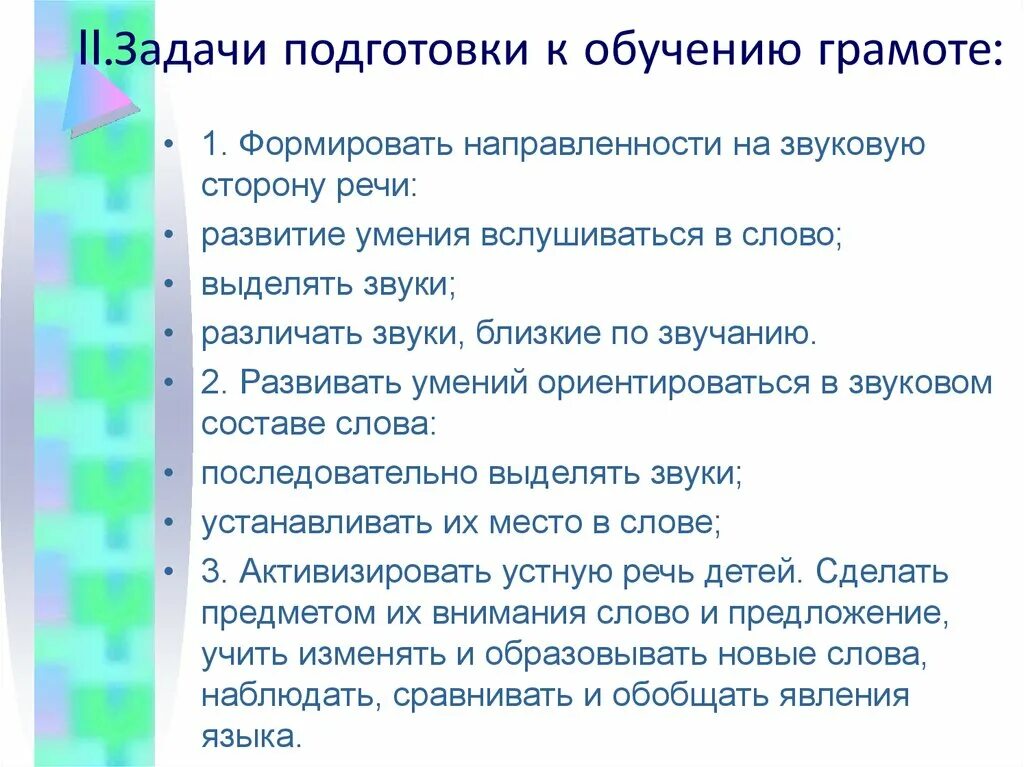 II.Задачи подготовки к обучению грамоте:

• 1. Формировать направленности на звуковую сторону речи:
• развитие умения вслушиваться в слово;
• выделять звуки;
• различать звуки, близкие по звучанию.
• 2. Развивать умений ориентироваться в звуковом составе слова:
• последовательно выделять звуки;
• устанавливать их место в слове;
• 3. Активизировать устную речь детей. Сделать предметом их внимания слово и предложение, учить изменять и образовывать новые слова, наблюдать, сравнивать и обобщать явления языка.